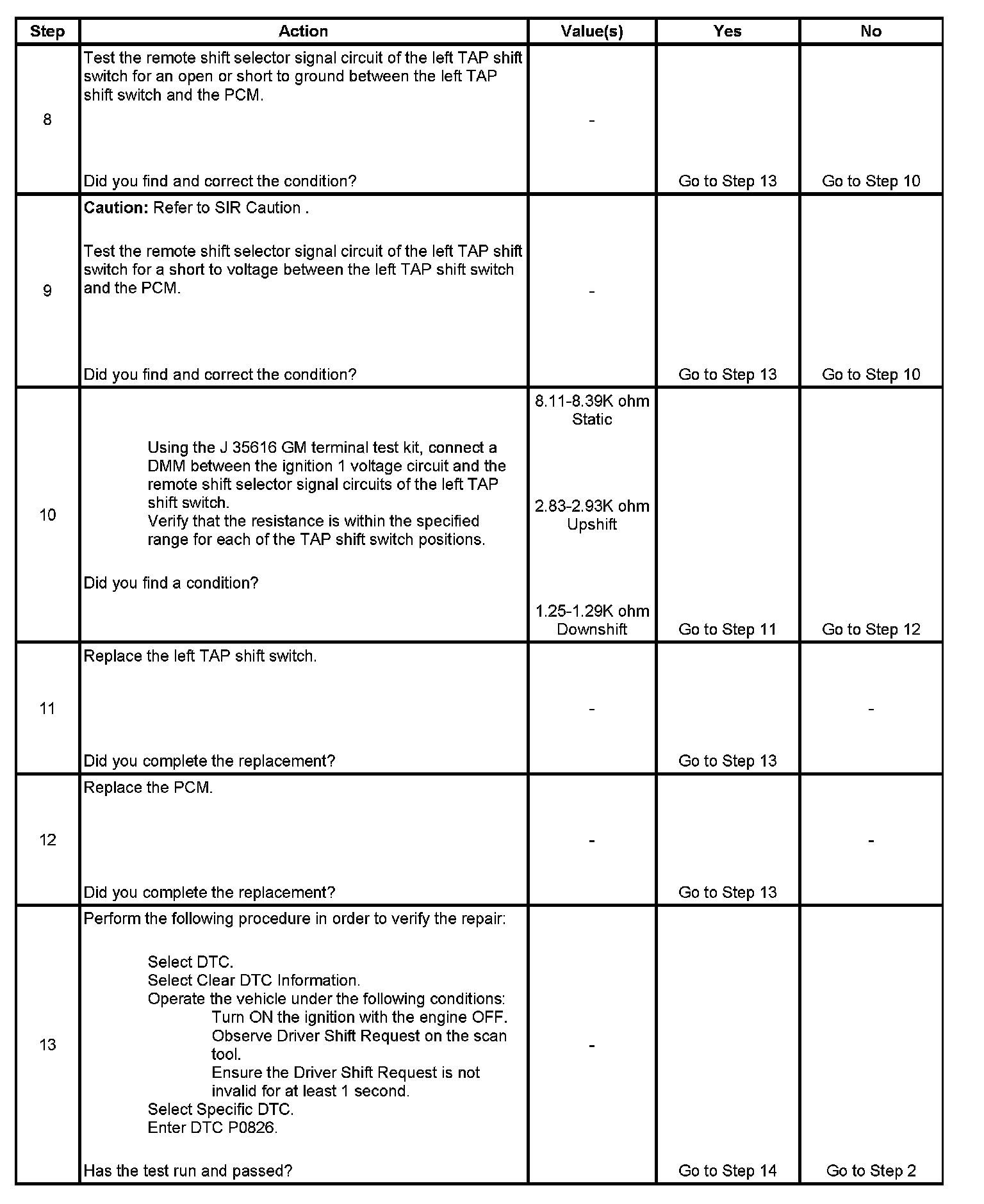 | Step | Action | Value(s) | Yes | No |
|---|---|---|---|---|
| 8 | Test the remote shift selector signal circuit of the left TAP shift switch for an open or short to ground between the left TAP shift switch and the PCM.<br><br>Did you find and correct the condition? | - | Go to Step 13 | Go to Step 10 |
| 9 | **Caution:** Refer to SIR Caution .<br><br>Test the remote shift selector signal circuit of the left TAP shift switch for a short to voltage between the left TAP shift switch and the PCM.<br><br>Did you find and correct the condition? | - | Go to Step 13 | Go to Step 10 |
| 10 | Using the J 35616 GM terminal test kit, connect a DMM between the ignition 1 voltage circuit and the remote shift selector signal circuits of the left TAP shift switch.<br>Verify that the resistance is within the specified range for each of the TAP shift switch positions.<br><br>Did you find a condition? | 8.11-8.39K ohm Static<br><br>2.83-2.93K ohm Upshift<br><br>1.25-1.29K ohm Downshift | Go to Step 11 | Go to Step 12 |
| 11 | Replace the left TAP shift switch.<br><br>Did you complete the replacement? | - | Go to Step 13 | - |
| 12 | Replace the PCM.<br><br>Did you complete the replacement? | - | Go to Step 13 | - |
| 13 | Perform the following procedure in order to verify the repair:<br><br>Select DTC.<br>Select Clear DTC Information.<br>Operate the vehicle under the following conditions:<br>Turn ON the ignition with the engine OFF.<br>Observe Driver Shift Request on the scan tool.<br>Ensure the Driver Shift Request is not invalid for at least 1 second.<br>Select Specific DTC.<br>Enter DTC P0826.<br><br>Has the test run and passed? | - | Go to Step 14 | Go to Step 2 |